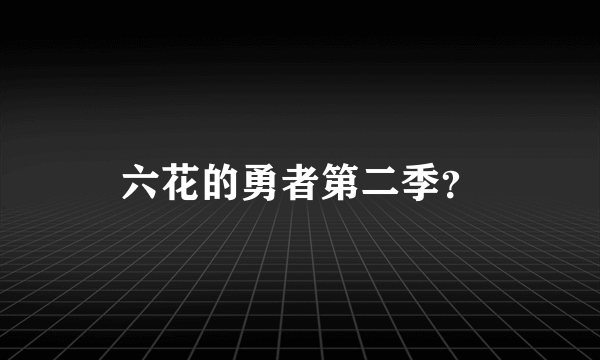 六花的勇者第二季?